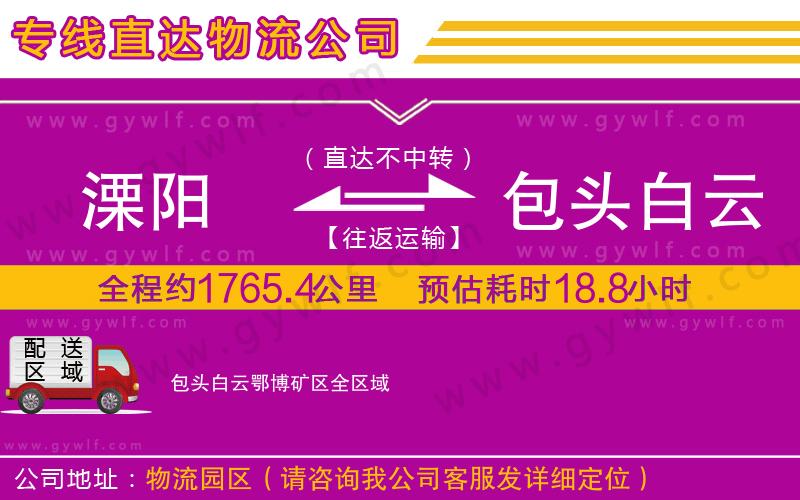 专线直达物流公司

www.gywlf.com

www.gywlf.com

（直达不中转）

溧阳

包头白云

【往返运输】

www.gywlf.com

www.gywlf.com

全程约1765.4公里　预估耗时18.8小时

www.gywlf.com

www.gywlf.com

配送区域

包头白云鄂博矿区全区域

www.gywlf.com

公司地址：物流园区（请咨询我公司客服发详细定位）